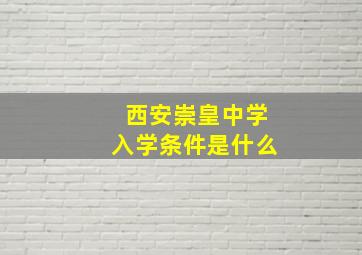 西安崇皇中学
入学条件是什么